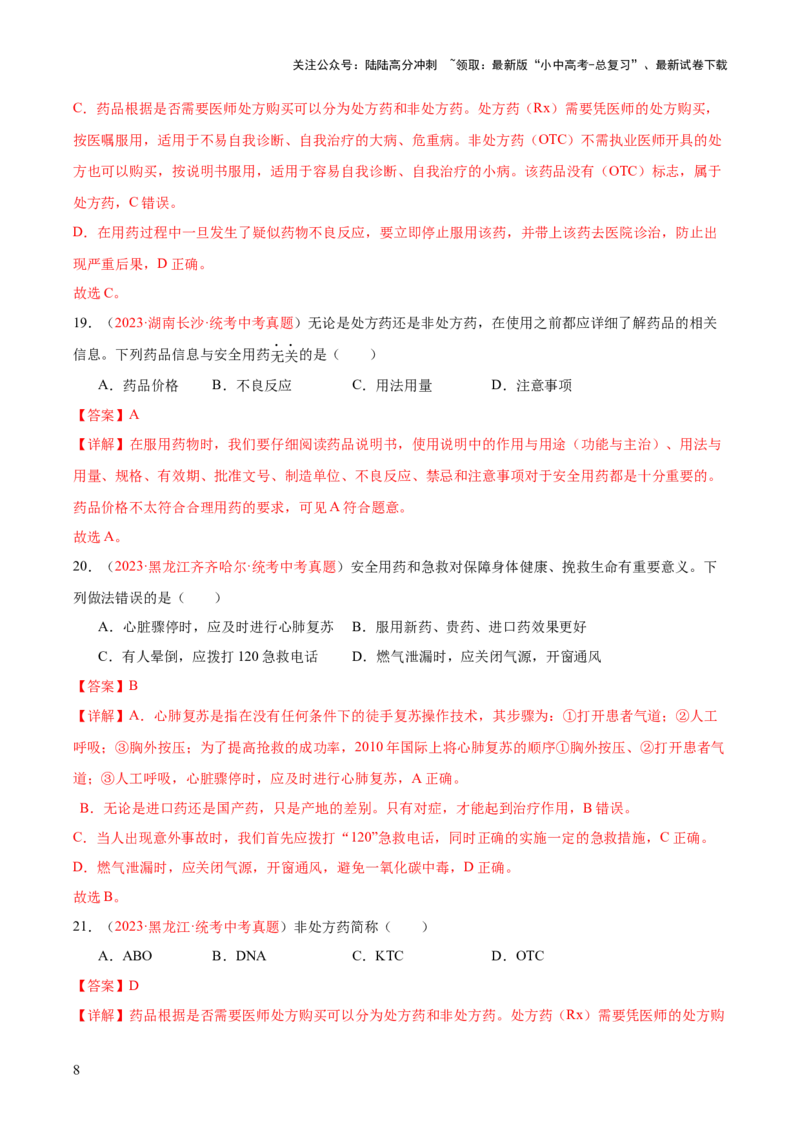 关注公众号：陆陆高分冲刺 ~领取：最新版“小中高考-总复习”、最新试卷下载

C．药品根据是否需要医师处方购买可以分为处方药和非处方药。处方药（Rx）需要凭医师的处方购买，按医嘱服用，适用于不易自我诊断、自我治疗的大病、危重病。非处方药（OTC）不需执业医师开具的处方也可以购买，按说明书服用，适用于容易自我诊断、自我治疗的小病。该药品没有（OTC）标志，属于处方药，C 错误。

D．在用药过程中一旦发生了疑似药物不良反应，要立即停止服用该药，并带上该药去医院诊治，防止出现严重后果，D 正确。

故选 C。

19．（2023·湖南长沙·统考中考真题）无论是处方药还是非处方药，在使用之前都应详细了解药品的相关信息。下列药品信息与安全用药无关的是（　　）

A．药品价格　　B．不良反应　　C．用法用量　　D．注意事项

【答案】A

【详解】在服用药物时，我们要仔细阅读药品说明书，使用说明中的作用与用途（功能与主治）、用法与用量、规格、有效期、批准文号、制造单位、不良反应、禁忌和注意事项对于安全用药都是十分重要的。药品价格不太符合合理用药的要求，可见 A 符合题意。

故选 A。

20．（2023·黑龙江齐齐哈尔·统考中考真题）安全用药和急救对保障身体健康、挽救生命有重要意义。下列做法错误的是（　　）

A．心脏骤停时，应及时进行心肺复苏　　B．服用新药、贵药、进口药效果更好

C．有人晕倒，应拨打 120 急救电话　　D．燃气泄漏时，应关闭气源，开窗通风

【答案】B

【详解】A．心肺复苏是指在没有任何条件下的徒手复苏操作技术，其步骤为：①打开患者气道；②人工呼吸；③胸外按压；为了提高抢救的成功率，2010 年国际上将心肺复苏的顺序①胸外按压、②打开患者气道；③人工呼吸，心脏骤停时，应及时进行心肺复苏，A 正确。

B．无论是进口药还是国产药，只是产地的差别。只有对症，才能起到治疗作用，B 错误。

C．当人出现意外事故时，我们首先应拨打“120”急救电话，同时正确的实施一定的急救措施，C 正确。

D．燃气泄漏时，应关闭气源，开窗通风，避免一氧化碳中毒，D 正确。

故选 B。

21．（2023·黑龙江·统考中考真题）非处方药简称（　　）

A．ABO　　B．DNA　　C．KTC　　D．OTC

【答案】D

【详解】药品根据是否需要医师处方购买可以分为处方药和非处方药。处方药（Rx）需要凭医师的处方购

8